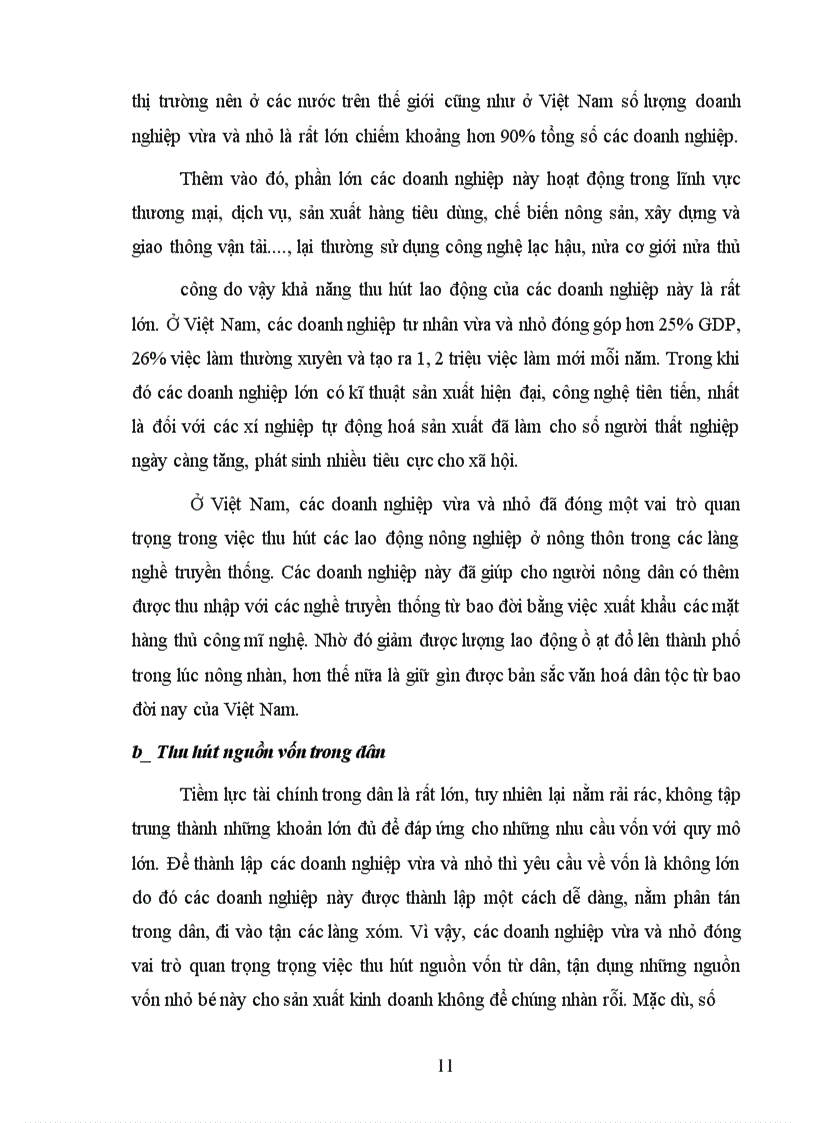 thị trường nên ở các nước trên thế giới cũng như ở Việt Nam số lượng doanh nghiệp vừa và nhỏ là rất lớn chiếm khoảng hơn 90% tổng số các doanh nghiệp.

Thêm vào đó, phần lớn các doanh nghiệp này hoạt động trong lĩnh vực thương mại, dịch vụ, sản xuất hàng tiêu dùng, chế biến nông sản, xây dựng và giao thông vận tải...., lại thường sử dụng công nghệ lạc hậu, nửa cơ giới nửa thủ

công do vậy khả năng thu hút lao động của các doanh nghiệp này là rất lớn. Ở Việt Nam, các doanh nghiệp tư nhân vừa và nhỏ đóng góp hơn 25% GDP, 26% việc làm thường xuyên và tạo ra 1, 2 triệu việc làm mới mỗi năm. Trong khi đó các doanh nghiệp lớn có kĩ thuật sản xuất hiện đại, công nghệ tiên tiến, nhất là đối với các xí nghiệp tự động hoá sản xuất đã làm cho số người thất nghiệp ngày càng tăng, phát sinh nhiều tiêu cực cho xã hội.

Ở Việt Nam, các doanh nghiệp vừa và nhỏ đã đóng một vai trò quan trọng trong việc thu hút các lao động nông nghiệp ở nông thôn trong các làng nghề truyền thống. Các doanh nghiệp này đã giúp cho người nông dân có thêm được thu nhập với các nghề truyền thống từ bao đời bằng việc xuất khẩu các mặt hàng thủ công mĩ nghệ. Nhờ đó giảm được lượng lao động ồ ạt đổ lên thành phố trong lúc nông nhàn, hơn thế nữa là giữ gìn được bản sắc văn hoá dân tộc từ bao đời nay của Việt Nam.

b_ Thu hút nguồn vốn trong dân

Tiềm lực tài chính trong dân là rất lớn, tuy nhiên lại nằm rải rác, không tập trung thành những khoản lớn đủ để đáp ứng cho những nhu cầu vốn với quy mô lớn. Để thành lập các doanh nghiệp vừa và nhỏ thì yêu cầu về vốn là không lớn do đó các doanh nghiệp này được thành lập một cách dễ dàng, nằm phân tán trong dân, đi vào tận các làng xóm. Vì vậy, các doanh nghiệp vừa và nhỏ đóng vai trò quan trọng trọng việc thu hút nguồn vốn từ dân, tận dụng những nguồn vốn nhỏ bé này cho sản xuất kinh doanh không để chúng nhàn rỗi. Mặc dù, số

11